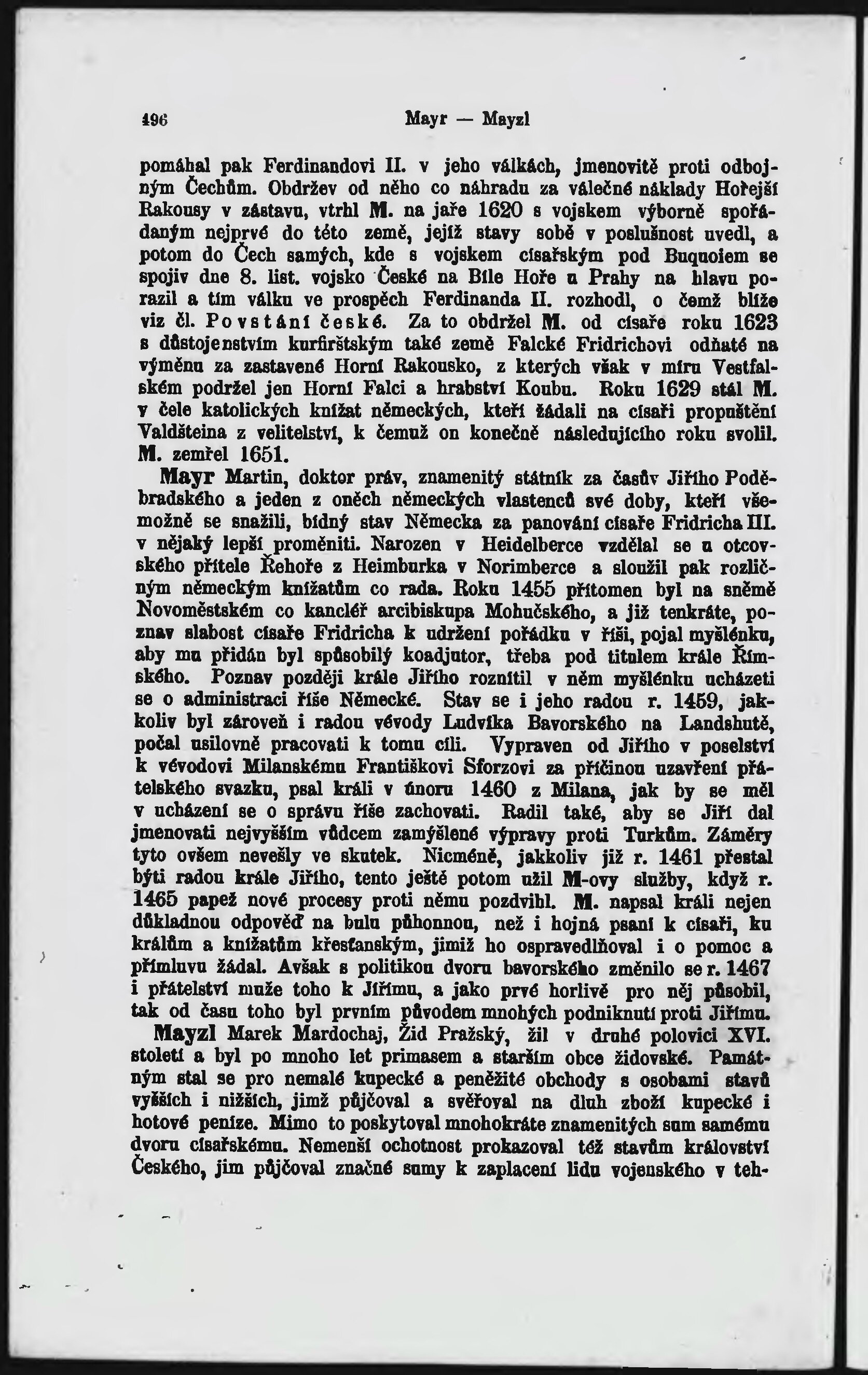 496 Mayr — Mayzl

pomáhal pak Ferdinandovi II. v jeho válkách, jmenovitě proti odbojným Čechům. Obdržev od něho co náhradu za válečné náklady Hořejší Rakousy v zástavu, vtrhl M. na jaře 1620 s vojskem výborně spořádaným nejprvé do této země, jejíž stavy sobě v poslušnost uvedl, a potom do Čech samých, kde s vojskem císařským pod Buquoiem se spojiv dne 8. list. vojsko České na Bíle Hoře u Prahy na hlavu porazil a tím válku ve prospěch Ferdinanda II. rozhodl, o čemž blíže viz čl. Povstání české. Za to obdržel M. od císaře roku 1623 s důstojenstvím kurfirštským také země Falcké Fridrichovi odňaté na výměnu za zastavené Horní Rakousko, z kterých však v míru Vestfalském podržel jen Horní Falci a hrabství Koubu. Roku 1629 stál M. v čele katolických knížat německých, kteří žádali na císaři propuštění Valdšteina z velitelství, k čemuž on konečně následujícího roku svolil. M. zemřel 1651.

Mayr Martin, doktor práv, znamenitý státník za časův Jiřího Poděbradského a jeden z oněch německých vlastenců své doby, kteří všemožně se snažili, bídný stav Německa za panování císaře Fridricha III. v nějaký lepší proměniti. Narozen v Heidelberce vzdělal se u otcovského přítele Řehoře z Heimburka v Norimberce a sloužil pak rozličným německým knížatům co rada. Roku 1455 přítomen byl na sněmě Novoměstském co kancléř arcibiskupa Mohučského, a již tenkráte, poznav slabost císaře Fridricha k udržení pořádku v říši, pojal myšlénku, aby mu přidán byl spůsobilý koadjutor, třeba pod titulem krále Římského. Poznav později krále Jiřího roznítil v něm myšlénku ucházeti se o administraci říše Německé. Stav se i jeho radou r. 1459, jakkoliv byl zároveň i radou vévody Ludvíka Bavorského na Landshutě, počal usilovně pracovati k tomu cíli. Vypraven od Jiřího v poselství k vévodovi Milanskému Františkovi Sforzovi za příčinou uzavření přátelského svazku, psal králi v únoru 1460 z Milana, jak by se měl v ucházení se o správu říše zachovati. Radil také, aby se Jiří dal jmenovati nejvyšším vůdcem zamýšlené výpravy proti Turkům. Záměry tyto ovšem nevešly ve skutek. Nicméně, jakkoliv již r. 1461 přestal býti radou krále Jiřího, tento ještě potom užil M-ovy služby, když r. 1465 papež nové procesy proti němu pozdvihl. M. napsal králi nejen důkladnou odpověď na bulu půhonnou, než i hojná psaní k císaři, ku králům a knížatům křesťanským, jimiž ho ospravedlňoval i o pomoc a přímluvu žádal. Avšak s politikou dvoru bavorského změnilo se r. 1467 i přátelství muže toho k Jiřímu, a jako prvé horlivě pro něj působil, tak od času toho byl prvním původem mnohých podniknutí proti Jiřímu.

Mayzl Marek Mardochaj, Žid Pražský, žil v druhé polovici XVI. století a byl po mnoho let primasem a starším obce židovské. Památným stal se pro nemalé kupecké a peněžité obchody s osobami stavů vyšších i nižších, jimž půjčoval a svěřoval na dluh zboží kupecké i hotové peníze. Mimo to poskytoval mnohokráte znamenitých sum samému dvoru císařskému. Nemenší ochotnost prokazoval též stavům království Českého, jim půjčoval značné sumy k zaplacení lidu vojenského v teh-